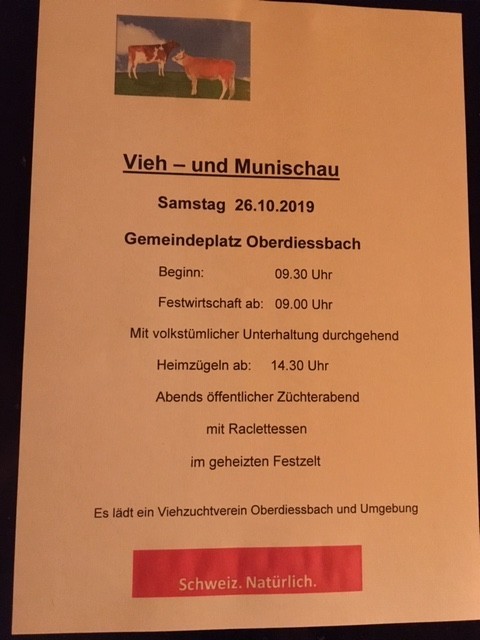 Vieh – und Munischau

Samstag 26.10.2019

Gemeindeplatz Oberdiessbach

Beginn: 09.30 Uhr

Festwirtschaft ab: 09.00 Uhr

Mit volkstümlicher Unterhaltung durchgehend

Heimzügeln ab: 14.30 Uhr

Abends öffentlicher Züchterabend

mit Raclettessen

im geheizten Festzelt

Es lädt ein Viehzuchtverein Oberdiessbach und Umgebung

Schweiz. Natürlich.